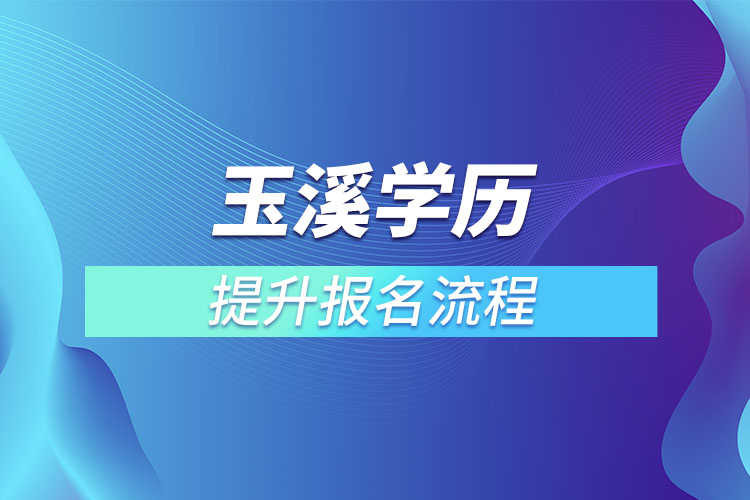 玉溪学历

提升报名流程